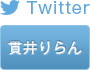 Twitter

貫井りらん